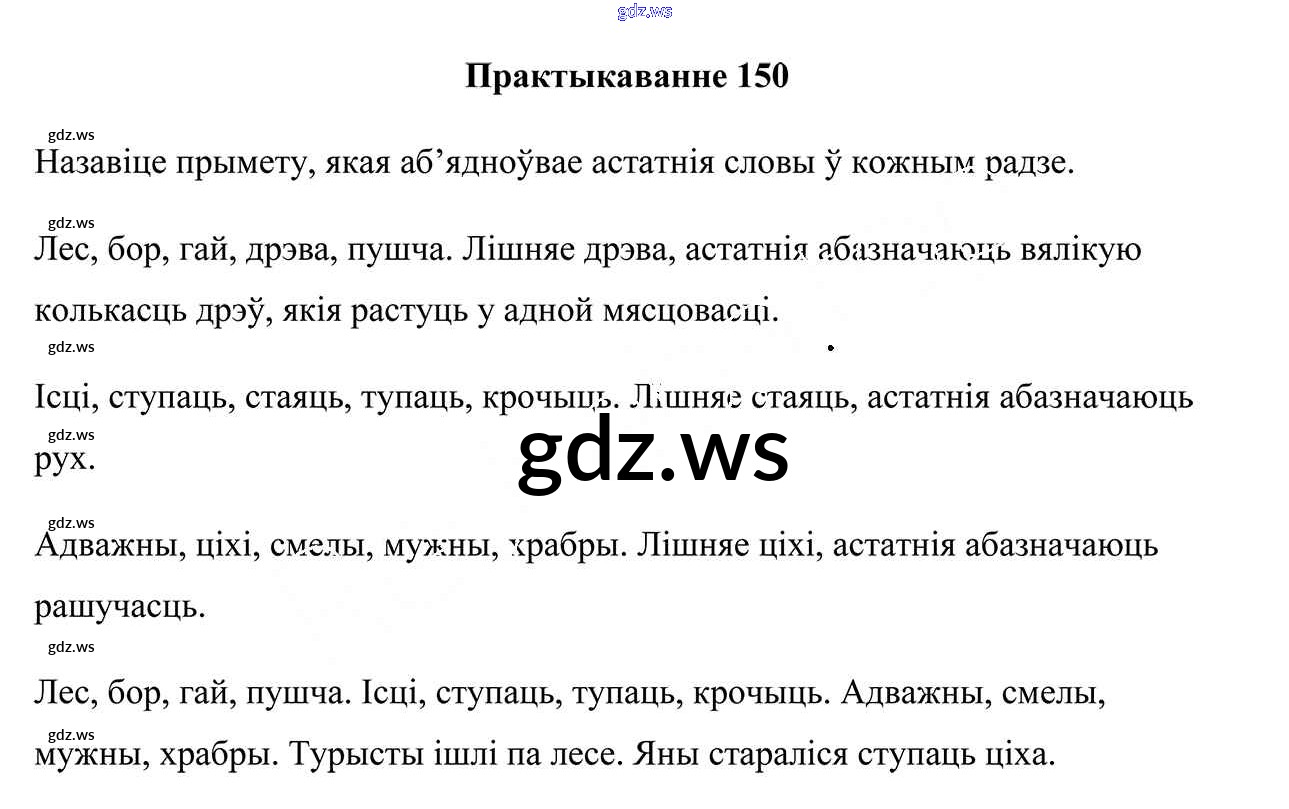 Практыкаванне 150

Назавіце прымету, якая аб'ядноўвае астатнія словы ў кожным радзе.

Лес, бор, гай, дрэва, пушча. Лішняе дрэва, астатнія абазначаюць вялікую колькасць дрэў, якія растуць у адной мясцовасці.

Ісці, ступаць, стаяць, тупаць, крочыць. Лішняе стаяць, астатнія абазначаюць рух.

Адважны, ціхі, смелы, мужны, храбры. Лішняе ціхі, астатнія абазначаюць рашучасць.

Лес, бор, гай, пушча. Ісці, ступаць, тупаць, крочыць. Адважны, смелы, мужны, храбры. Турысты ішлі па лесе. Яны стараліся ступаць ціха.

gdz.ws